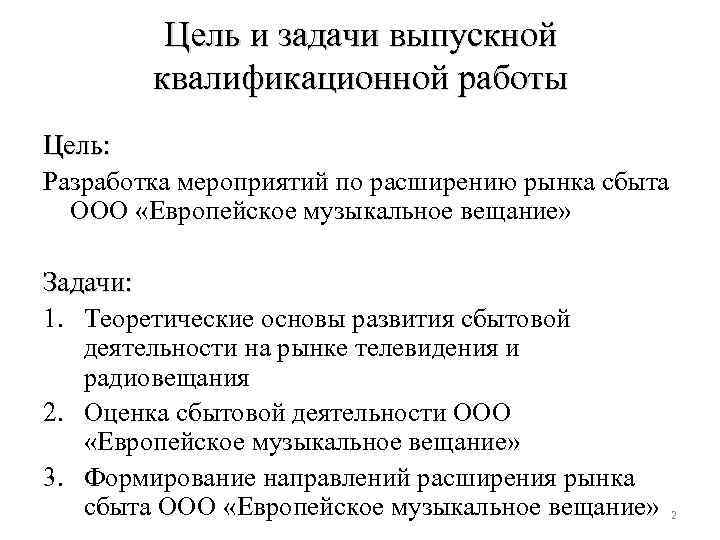 Цель и задачи выпускной квалификационной работы

Цель:

Разработка мероприятий по расширению рынка сбыта ООО «Европейское музыкальное вещание»

Задачи:

1. Теоретические основы развития сбытовой деятельности на рынке телевидения и радиовещания
2. Оценка сбытовой деятельности ООО «Европейское музыкальное вещание»
3. Формирование направлений расширения рынка сбыта ООО «Европейское музыкальное вещание»

2